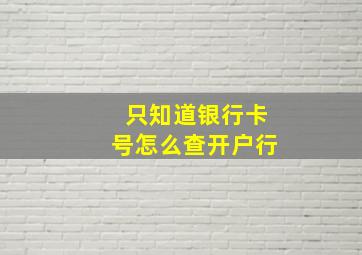 只知道银行卡号怎么查开户行